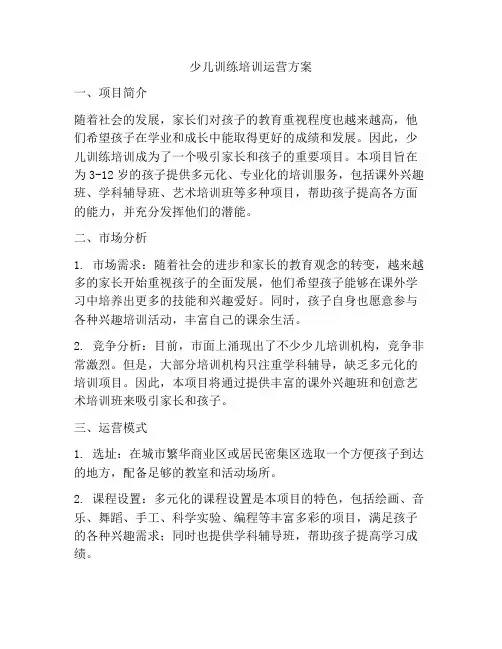 少儿训练培训运营方案

一、项目简介

随着社会的发展，家长们对孩子的教育重视程度也越来越高，他们希望孩子在学业和成长中能取得更好的成绩和发展。因此，少儿训练培训成为了一个吸引家长和孩子的重要项目。本项目旨在为3-12岁的孩子提供多元化、专业化的培训服务，包括课外兴趣班、学科辅导班、艺术培训班等多种项目，帮助孩子提高各方面的能力，并充分发挥他们的潜能。

二、市场分析

1. 市场需求：随着社会的进步和家长的教育观念的转变，越来越多的家长开始重视孩子的全面发展，他们希望孩子能够在课外学习中培养出更多的技能和兴趣爱好。同时，孩子自身也愿意参与各种兴趣培训活动，丰富自己的课余生活。

2. 竞争分析：目前，市面上涌现出了不少少儿培训机构，竞争非常激烈。但是，大部分培训机构只注重学科辅导，缺乏多元化的培训项目。因此，本项目将通过提供丰富的课外兴趣班和创意艺术培训班来吸引家长和孩子。

三、运营模式

1. 选址：在城市繁华商业区或居民密集区选取一个方便孩子到达的地方，配备足够的教室和活动场所。

2. 课程设置：多元化的课程设置是本项目的特色，包括绘画、音乐、舞蹈、手工、科学实验、编程等丰富多彩的项目，满足孩子的各种兴趣需求；同时也提供学科辅导班，帮助孩子提高学习成绩。